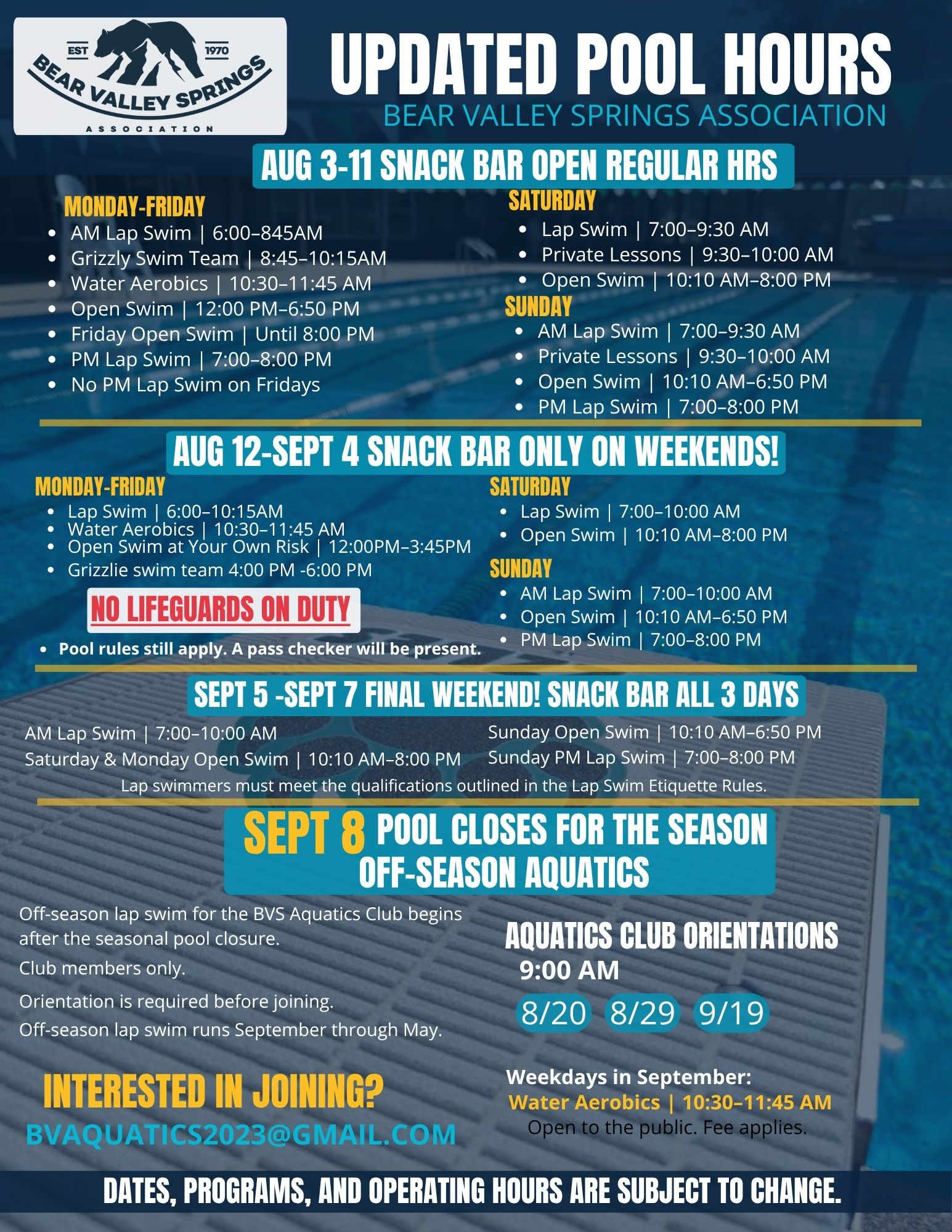 EST 1970
BEAR VALLEY SPRINGS
ASSOCIATION

UPDATED POOL HOURS
BEAR VALLEY SPRINGS ASSOCIATION

AUG 3-11 SNACK BAR OPEN REGULAR HRS

MONDAY-FRIDAY
• AM Lap Swim | 6:00–845AM
• Grizzly Swim Team | 8:45–10:15AM
• Water Aerobics | 10:30–11:45 AM
• Open Swim | 12:00 PM–6:50 PM
• Friday Open Swim | Until 8:00 PM
• PM Lap Swim | 7:00–8:00 PM
• No PM Lap Swim on Fridays

SATURDAY
• Lap Swim | 7:00–9:30 AM
• Private Lessons | 9:30–10:00 AM
• Open Swim | 10:10 AM–8:00 PM

SUNDAY
• AM Lap Swim | 7:00–9:30 AM
• Private Lessons | 9:30–10:00 AM
• Open Swim | 10:10 AM–6:50 PM
• PM Lap Swim | 7:00–8:00 PM

AUG 12-SEPT 4 SNACK BAR ONLY ON WEEKENDS!

MONDAY-FRIDAY
• Lap Swim | 6:00–10:15AM
• Water Aerobics | 10:30–11:45 AM
• Open Swim at Your Own Risk | 12:00PM–3:45PM
• Grizzlie swim team 4:00 PM -6:00 PM

NO LIFEGUARDS ON DUTY

• Pool rules still apply. A pass checker will be present.

SATURDAY
• Lap Swim | 7:00–10:00 AM
• Open Swim | 10:10 AM–8:00 PM

SUNDAY
• AM Lap Swim | 7:00–10:00 AM
• Open Swim | 10:10 AM–6:50 PM
• PM Lap Swim | 7:00–8:00 PM

SEPT 5 -SEPT 7 FINAL WEEKEND! SNACK BAR ALL 3 DAYS

AM Lap Swim | 7:00–10:00 AM
Saturday & Monday Open Swim | 10:10 AM–8:00 PM

Sunday Open Swim | 10:10 AM–6:50 PM
Sunday PM Lap Swim | 7:00–8:00 PM

Lap swimmers must meet the qualifications outlined in the Lap Swim Etiquette Rules.

SEPT 8 POOL CLOSES FOR THE SEASON
OFF-SEASON AQUATICS

Off-season lap swim for the BVS Aquatics Club begins after the seasonal pool closure.

Club members only.

Orientation is required before joining.

Off-season lap swim runs September through May.

INTERESTED IN JOINING?
BVAQUATICS2023@GMAIL.COM

AQUATICS CLUB ORIENTATIONS
9:00 AM
8/20 8/29 9/19

Weekdays in September:
Water Aerobics | 10:30–11:45 AM
Open to the public. Fee applies.

DATES, PROGRAMS, AND OPERATING HOURS ARE SUBJECT TO CHANGE.